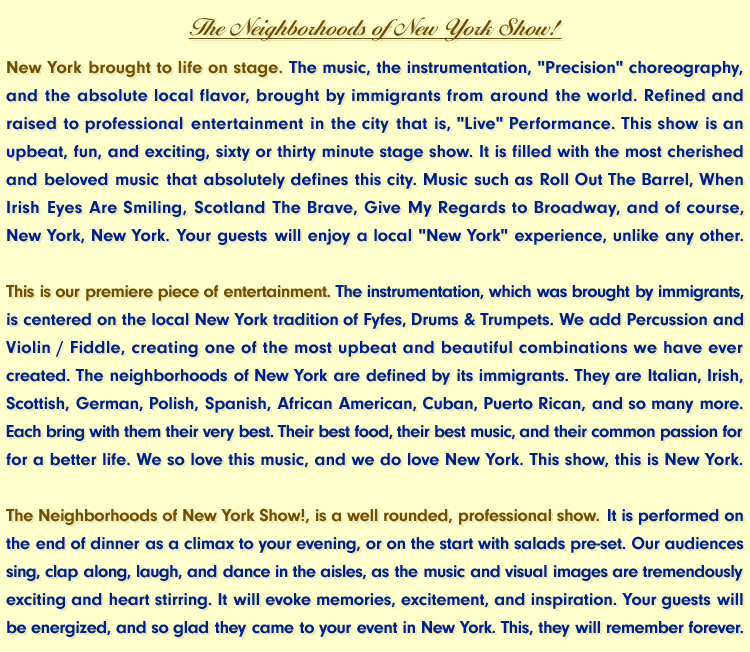 The Neighborhoods of New York Show!

New York brought to life on stage. The music, the instrumentation, "Precision" choreography, and the absolute local flavor, brought by immigrants from around the world. Refined and raised to professional entertainment in the city that is, "Live" Performance. This show is an upbeat, fun, and exciting, sixty or thirty minute stage show. It is filled with the most cherished and beloved music that absolutely defines this city. Music such as Roll Out The Barrel, When Irish Eyes Are Smiling, Scotland The Brave, Give My Regards to Broadway, and of course, New York, New York. Your guests will enjoy a local "New York" experience, unlike any other.

This is our premiere piece of entertainment. The instrumentation, which was brought by immigrants, is centered on the local New York tradition of Fyfes, Drums & Trumpets. We add Percussion and Violin / Fiddle, creating one of the most upbeat and beautiful combinations we have ever created. The neighborhoods of New York are defined by its immigrants. They are Italian, Irish, Scottish, German, Polish, Spanish, African American, Cuban, Puerto Rican, and so many more. Each bring with them their very best. Their best food, their best music, and their common passion for for a better life. We so love this music, and we do love New York. This show, this is New York.

The Neighborhoods of New York Show!, is a well rounded, professional show. It is performed on the end of dinner as a climax to your evening, or on the start with salads pre-set. Our audiences sing, clap along, laugh, and dance in the aisles, as the music and visual images are tremendously exciting and heart stirring. It will evoke memories, excitement, and inspiration. Your guests will be energized, and so glad they came to your event in New York. This, they will remember forever.